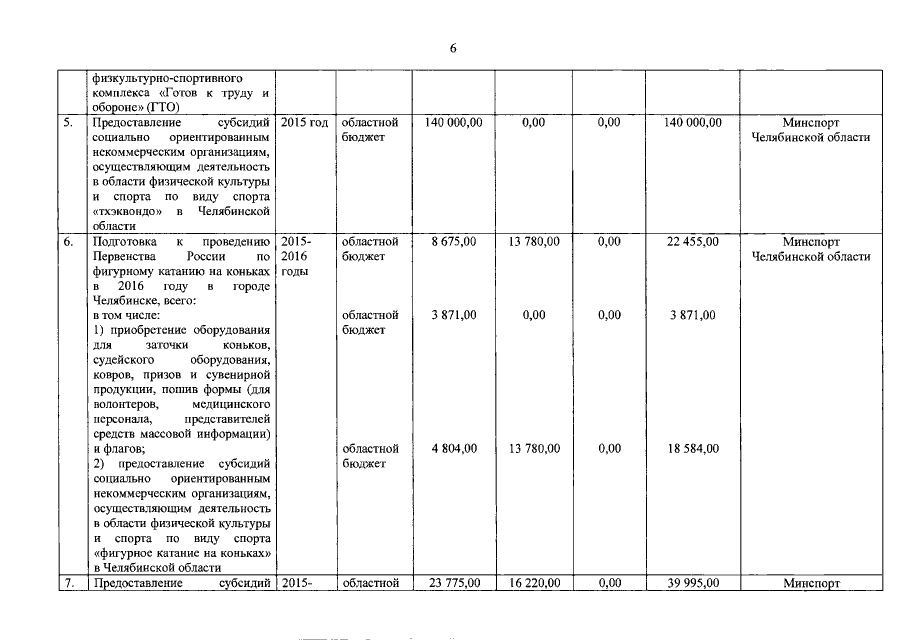 6

| | | | | | | | | |
|---|---|---|---|---|---|---|---|---|
| | физкультурно-спортивного комплекса «Готов к труду и обороне» (ГТО) | | | | | | | |
| 5. | Предоставление субсидий социально ориентированным некоммерческим организациям, осуществляющим деятельность в области физической культуры и спорта по виду спорта «тхэквондо» в Челябинской области | 2015 год | областной бюджет | 140 000,00 | 0,00 | 0,00 | 140 000,00 | Минспорт Челябинской области |
| 6. | Подготовка к проведению Первенства России по фигурному катанию на коньках в 2016 году в городе Челябинске, всего: | 2015-2016 годы | областной бюджет | 8 675,00 | 13 780,00 | 0,00 | 22 455,00 | Минспорт Челябинской области |
| | в том числе: 1) приобретение оборудования для заточки коньков, судейского оборудования, ковров, призов и сувенирной продукции, пошив формы (для волонтеров, медицинского персонала, представителей средств массовой информации) и флагов; | | областной бюджет | 3 871,00 | 0,00 | 0,00 | 3 871,00 | |
| | 2) предоставление субсидий социально ориентированным некоммерческим организациям, осуществляющим деятельность в области физической культуры и спорта по виду спорта «фигурное катание на коньках» в Челябинской области | | областной бюджет | 4 804,00 | 13 780,00 | 0,00 | 18 584,00 | |
| 7. | Предоставление субсидий | 2015- | областной | 23 775,00 | 16 220,00 | 0,00 | 39 995,00 | Минспорт |